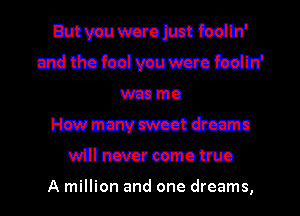 But you were just foolin'
and the fool you were foolin'
was me
How many sweet dreams
will never come true
A million and one dreams,